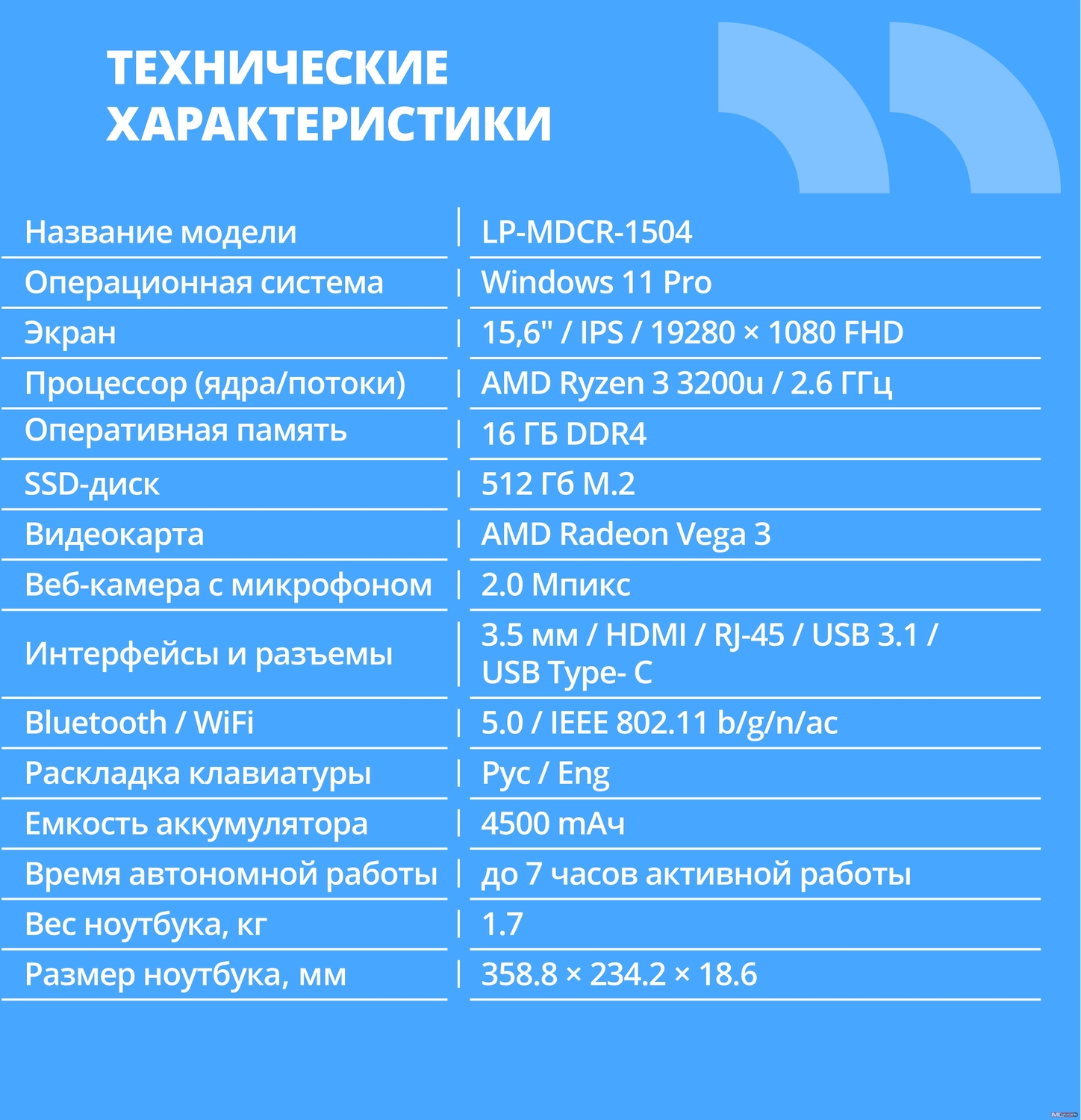 ТЕХНИЧЕСКИЕ ХАРАКТЕРИСТИКИ

| Название модели | LP-MDCR-1504 |
|---|---|
| Операционная система | Windows 11 Pro |
| Экран | 15,6" / IPS / 19280 × 1080 FHD |
| Процессор (ядра/потоки) | AMD Ryzen 3 3200u / 2.6 ГГц |
| Оперативная память | 16 ГБ DDR4 |
| SSD-диск | 512 Гб M.2 |
| Видеокарта | AMD Radeon Vega 3 |
| Веб-камера с микрофоном | 2.0 Мпикс |
| Интерфейсы и разъемы | 3.5 мм / HDMI / RJ-45 / USB 3.1 / USB Type- C |
| Bluetooth / WiFi | 5.0 / IEEE 802.11 b/g/n/ac |
| Раскладка клавиатуры | Рус / Eng |
| Емкость аккумулятора | 4500 mAч |
| Время автономной работы | до 7 часов активной работы |
| Вес ноутбука, кг | 1.7 |
| Размер ноутбука, мм | 358.8 × 234.2 × 18.6 |